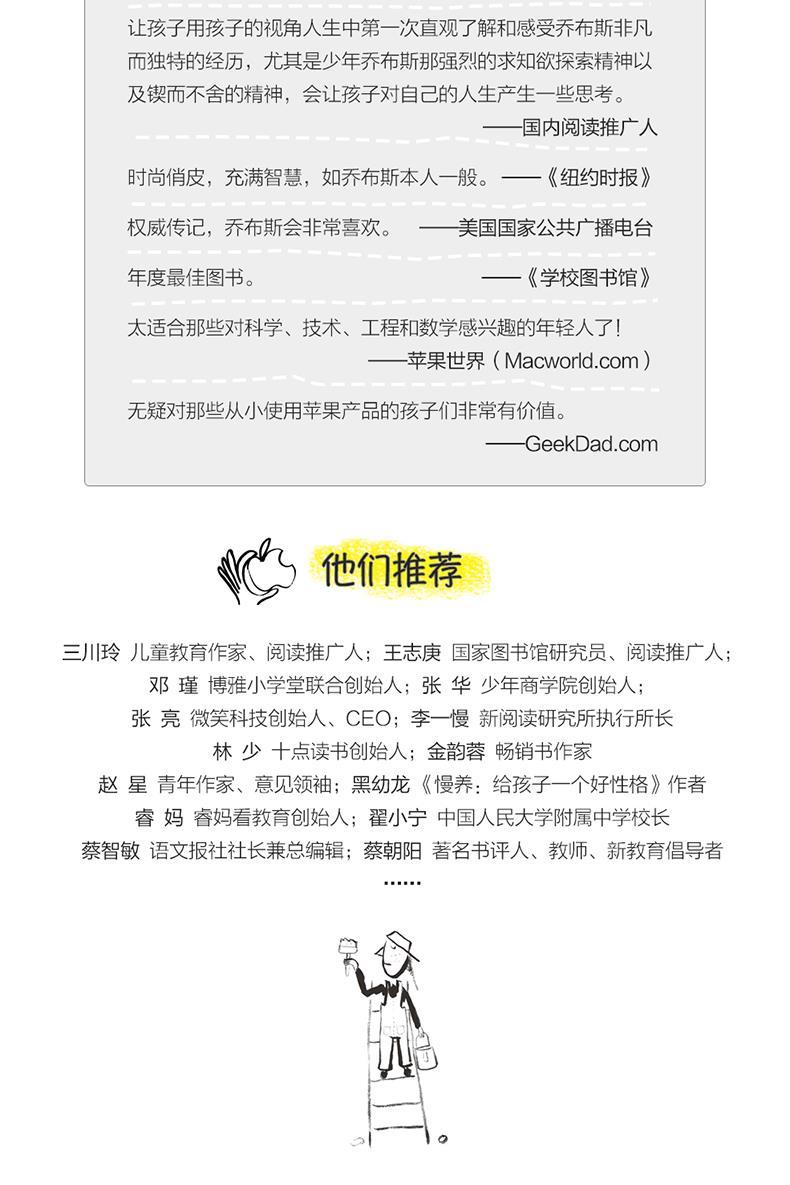 让孩子用孩子的视角人生中第一次直观了解和感受乔布斯非凡而独特的经历，尤其是少年乔布斯那强烈的求知欲探索精神以及锲而不舍的精神，会让孩子对自己的人生产生一些思考。
——国内阅读推广人

时尚俏皮，充满智慧，如乔布斯本人一般。——《纽约时报》

权威传记，乔布斯会非常喜欢。 ——美国国家公共广播电台

年度最佳图书。 ——《学校图书馆》

太适合那些对科学、技术、工程和数学感兴趣的年轻人了！
——苹果世界（Macworld.com）

无疑对那些从小使用苹果产品的孩子们非常有价值。
——GeekDad.com

他们推荐

三川玲 儿童教育作家、阅读推广人；王志庚 国家图书馆研究员、阅读推广人；
邓 瑾 博雅小学堂联合创始人；张 华 少年商学院创始人；
张 亮 微笑科技创始人、CEO；李一慢 新阅读研究所执行所长
林 少 十点读书创始人；金韵蓉 畅销书作家
赵 星 青年作家、意见领袖；黑幼龙《慢养：给孩子一个好性格》作者
睿 妈 睿妈看教育创始人；翟小宁 中国人民大学附属中学校长
蔡智敏 语文报社社长兼总编辑；蔡朝阳 著名书评人、教师、新教育倡导者
……